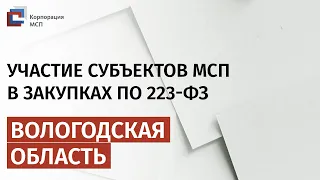 Корпорация МСП

УЧАСТИЕ СУБЪЕКТОВ МСП В ЗАКУПКАХ ПО 223-ФЗ

ВОЛОГОДСКАЯ ОБЛАСТЬ